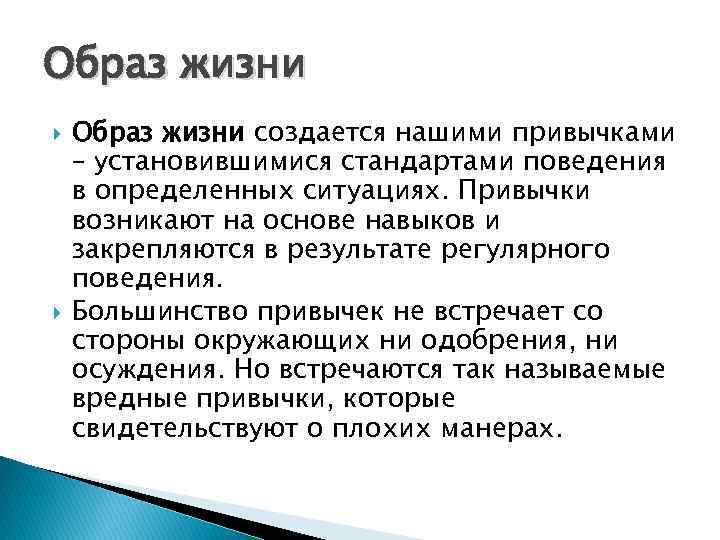 Образ жизни

Образ жизни создается нашими привычками – установившимися стандартами поведения в определенных ситуациях. Привычки возникают на основе навыков и закрепляются в результате регулярного поведения.

Большинство привычек не встречает со стороны окружающих ни одобрения, ни осуждения. Но встречаются так называемые вредные привычки, которые свидетельствуют о плохих манерах.